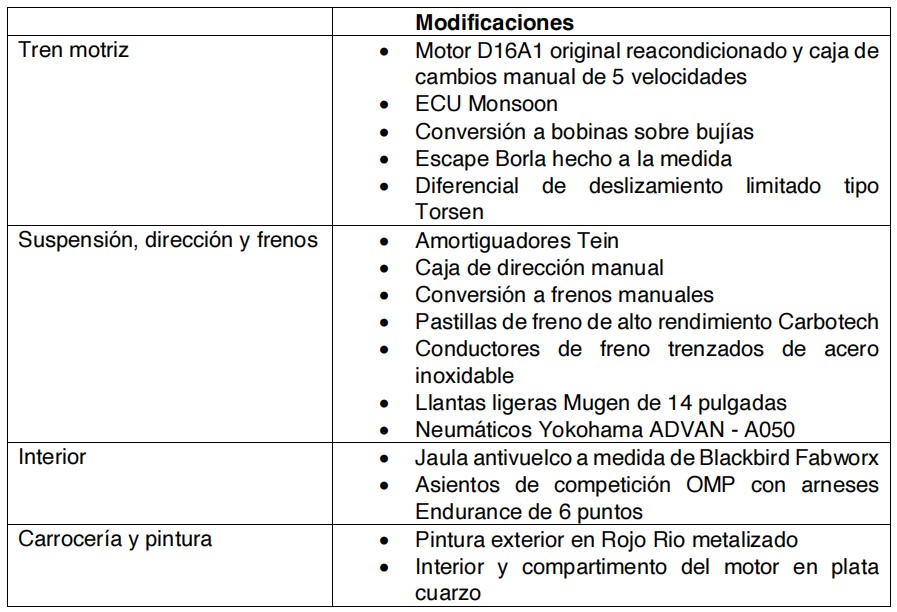 | | Modificaciones |
|---|---|
| Tren motriz | • Motor D16A1 original reacondicionado y caja de cambios manual de 5 velocidades<br>• ECU Monsoon<br>• Conversión a bobinas sobre bujías<br>• Escape Borla hecho a la medida<br>• Diferencial de deslizamiento limitado tipo Torsen |
| Suspensión, dirección y frenos | • Amortiguadores Tein<br>• Caja de dirección manual<br>• Conversión a frenos manuales<br>• Pastillas de freno de alto rendimiento Carbotech<br>• Conductores de freno trenzados de acero inoxidable<br>• Llantas ligeras Mugen de 14 pulgadas<br>• Neumáticos Yokohama ADVAN - A050 |
| Interior | • Jaula antivuelco a medida de Blackbird Fabworx<br>• Asientos de competición OMP con arneses Endurance de 6 puntos |
| Carrocería y pintura | • Pintura exterior en Rojo Rio metalizado<br>• Interior y compartimento del motor en plata cuarzo |